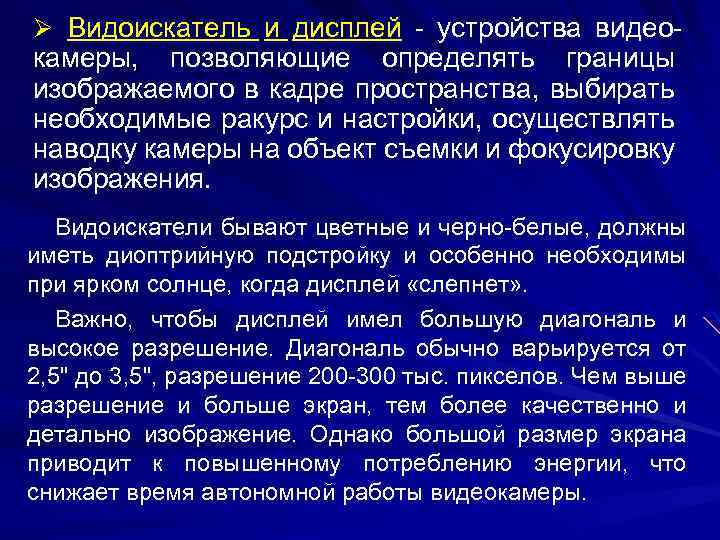 ➢ Видоискатель и дисплей - устройства видеокамеры, позволяющие определять границы изображаемого в кадре пространства, выбирать необходимые ракурс и настройки, осуществлять наводку камеры на объект съемки и фокусировку изображения.

Видоискатели бывают цветные и черно-белые, должны иметь диоптрийную подстройку и особенно необходимы при ярком солнце, когда дисплей «слепнет».

Важно, чтобы дисплей имел большую диагональ и высокое разрешение. Диагональ обычно варьируется от 2,5" до 3,5", разрешение 200-300 тыс. пикселов. Чем выше разрешение и больше экран, тем более качественно и детально изображение. Однако большой размер экрана приводит к повышенному потреблению энергии, что снижает время автономной работы видеокамеры.